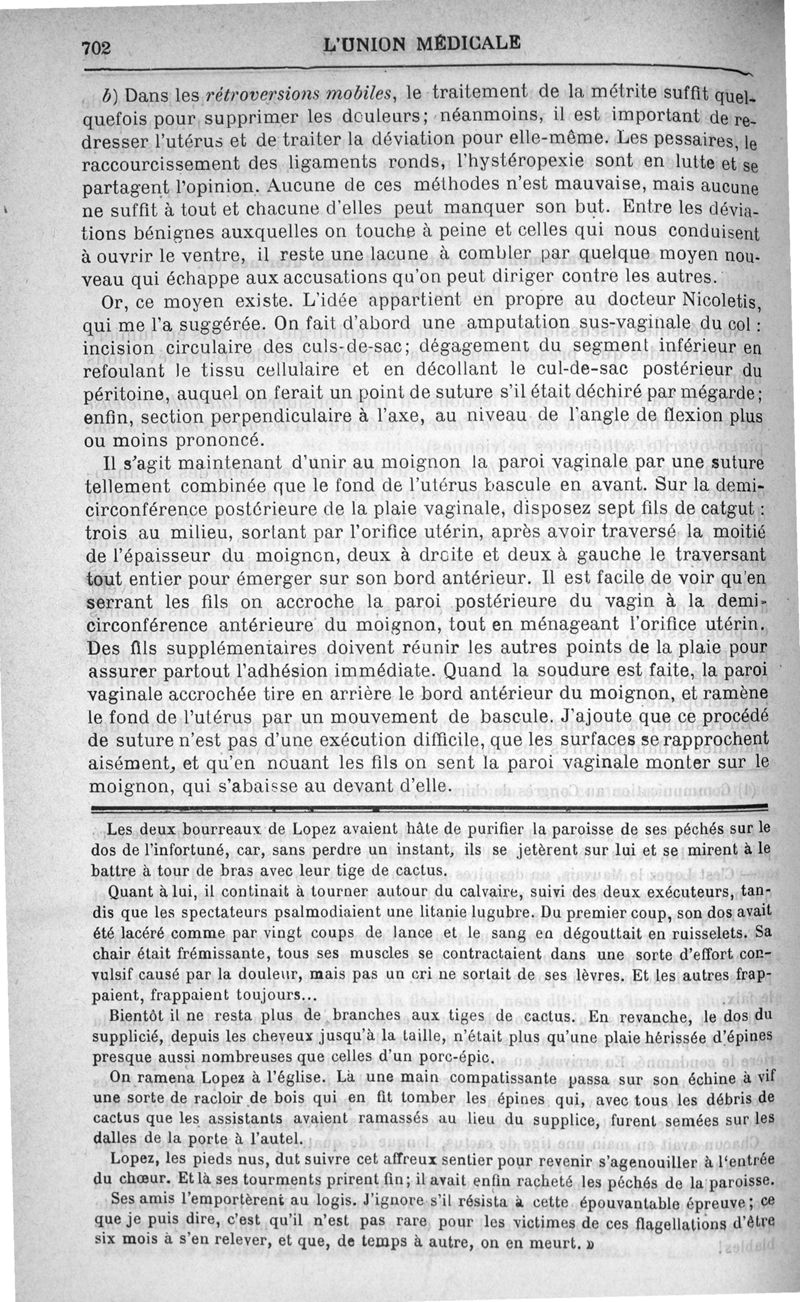 702 L'UNION MÉDICALE

b) Dans les rétroversions mobiles, le traitement de la métrite suffit quelquefois pour supprimer les douleurs; néanmoins, il est important de redresser l'utérus et de traiter la déviation pour elle-même. Les pessaires, le raccourcissement des ligaments ronds, l'hystéropexie sont en lutte et se partagent l'opinion. Aucune de ces méthodes n'est mauvaise, mais aucune ne suffit à tout et chacune d'elles peut manquer son but. Entre les déviations bénignes auxquelles on touche à peine et celles qui nous conduisent à ouvrir le ventre, il reste une lacune à combler par quelque moyen nouveau qui échappe aux accusations qu'on peut diriger contre les autres.

Or, ce moyen existe. L'idée appartient en propre au docteur Nicoletis, qui me l'a suggérée. On fait d'abord une amputation sus-vaginale du col : incision circulaire des culs-de-sac; dégagement du segment inférieur en refoulant le tissu cellulaire et en décollant le cul-de-sac postérieur du péritoine, auquel on ferait un point de suture s'il était déchiré par mégarde; enfin, section perpendiculaire à l'axe, au niveau de l'angle de flexion plus ou moins prononcé.

Il s'agit maintenant d'unir au moignon la paroi vaginale par une suture tellement combinée que le fond de l'utérus bascule en avant. Sur la demi-circonférence postérieure de la plaie vaginale, disposez sept fils de catgut : trois au milieu, sortant par l'orifice utérin, après avoir traversé la moitié de l'épaisseur du moignon, deux à droite et deux à gauche le traversant tout entier pour émerger sur son bord antérieur. Il est facile de voir qu'en serrant les fils on accroche la paroi postérieure du vagin à la demi-circonférence antérieure du moignon, tout en ménageant l'orifice utérin. Des fils supplémentaires doivent réunir les autres points de la plaie pour assurer partout l'adhésion immédiate. Quand la soudure est faite, la paroi vaginale accrochée tire en arrière le bord antérieur du moignon, et ramène le fond de l'utérus par un mouvement de bascule. J'ajoute que ce procédé de suture n'est pas d'une exécution difficile, que les surfaces se rapprochent aisément, et qu'en nouant les fils on sent la paroi vaginale monter sur le moignon, qui s'abaisse au devant d'elle.

Les deux bourreaux de Lopez avaient hâte de purifier la paroisse de ses péchés sur le dos de l'infortuné, car, sans perdre un instant, ils se jetèrent sur lui et se mirent à le battre à tour de bras avec leur tige de cactus.

Quant à lui, il continait à tourner autour du calvaire, suivi des deux exécuteurs, tandis que les spectateurs psalmodiaient une litanie lugubre. Du premier coup, son dos avait été lacéré comme par vingt coups de lance et le sang en dégouttait en ruisselets. Sa chair était frémissante, tous ses muscles se contractaient dans une sorte d'effort convulsif causé par la douleur, mais pas un cri ne sortait de ses lèvres. Et les autres frappaient, frappaient toujours...

Bientôt il ne resta plus de branches aux tiges de cactus. En revanche, le dos du supplicié, depuis les cheveux jusqu'à la taille, n'était plus qu'une plaie hérissée d'épines presque aussi nombreuses que celles d'un porc-épic.

On ramena Lopez à l'église. Là une main compatissante passa sur son échine à vif une sorte de racloir de bois qui en fit tomber les épines qui, avec tous les débris de cactus que les assistants avaient ramassés au lieu du supplice, furent semées sur les dalles de la porte à l'autel.

Lopez, les pieds nus, dut suivre cet affreux sentier pour revenir s'agenouiller à l'entrée du chœur. Et là ses tourments prirent fin; il avait enfin racheté les péchés de la paroisse.

Ses amis l'emportèrent au logis. J'ignore s'il résista à cette épouvantable épreuve; ce que je puis dire, c'est qu'il n'est pas rare pour les victimes de ces flagellations d'être six mois à s'en relever, et que, de temps à autre, on en meurt. »